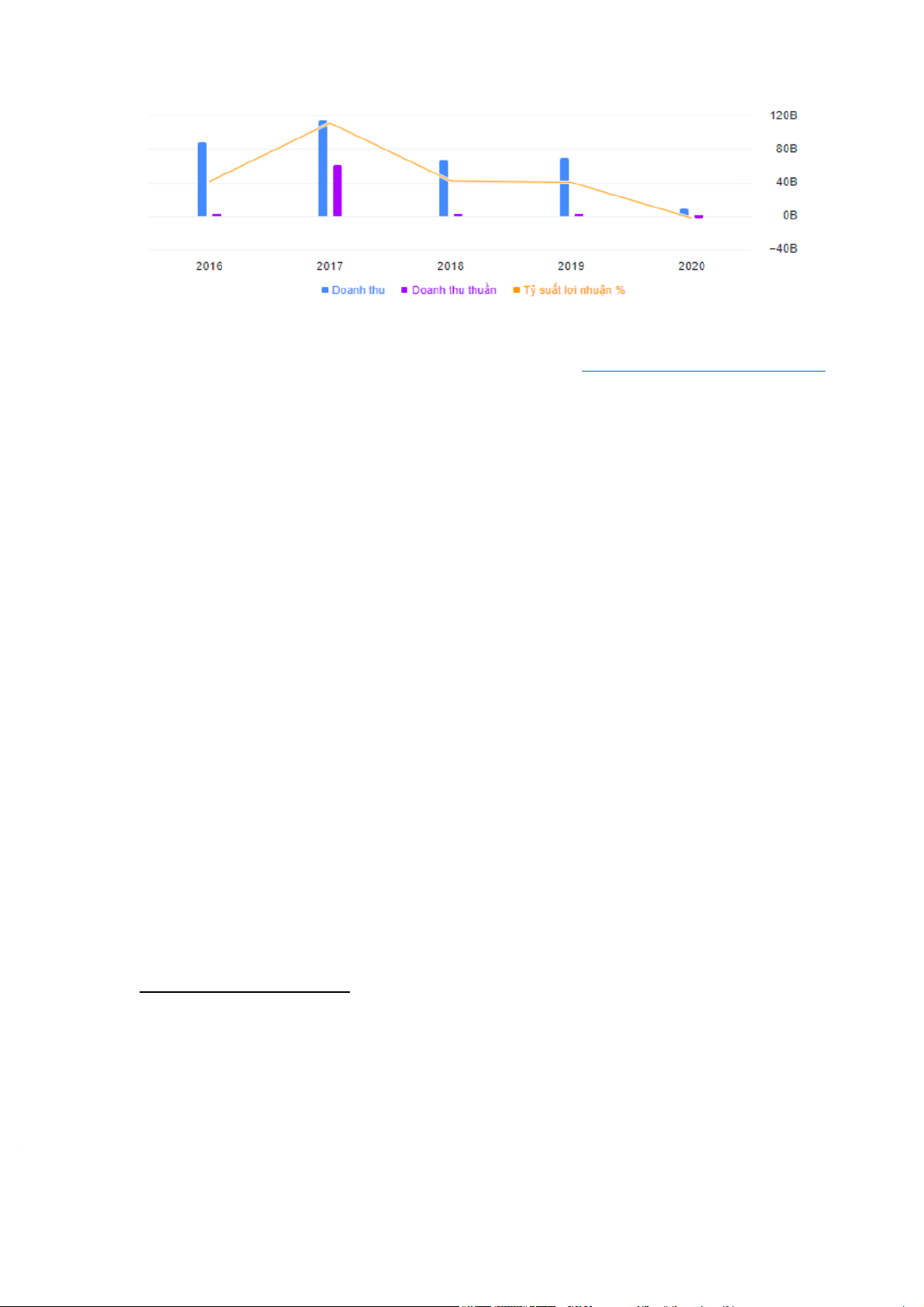 120B
80B
40B
0B
−40B

2016
2017
2018
2019
2020

Doanh thu
Doanh thu thuần
Tỷ suất lợi nhuận %